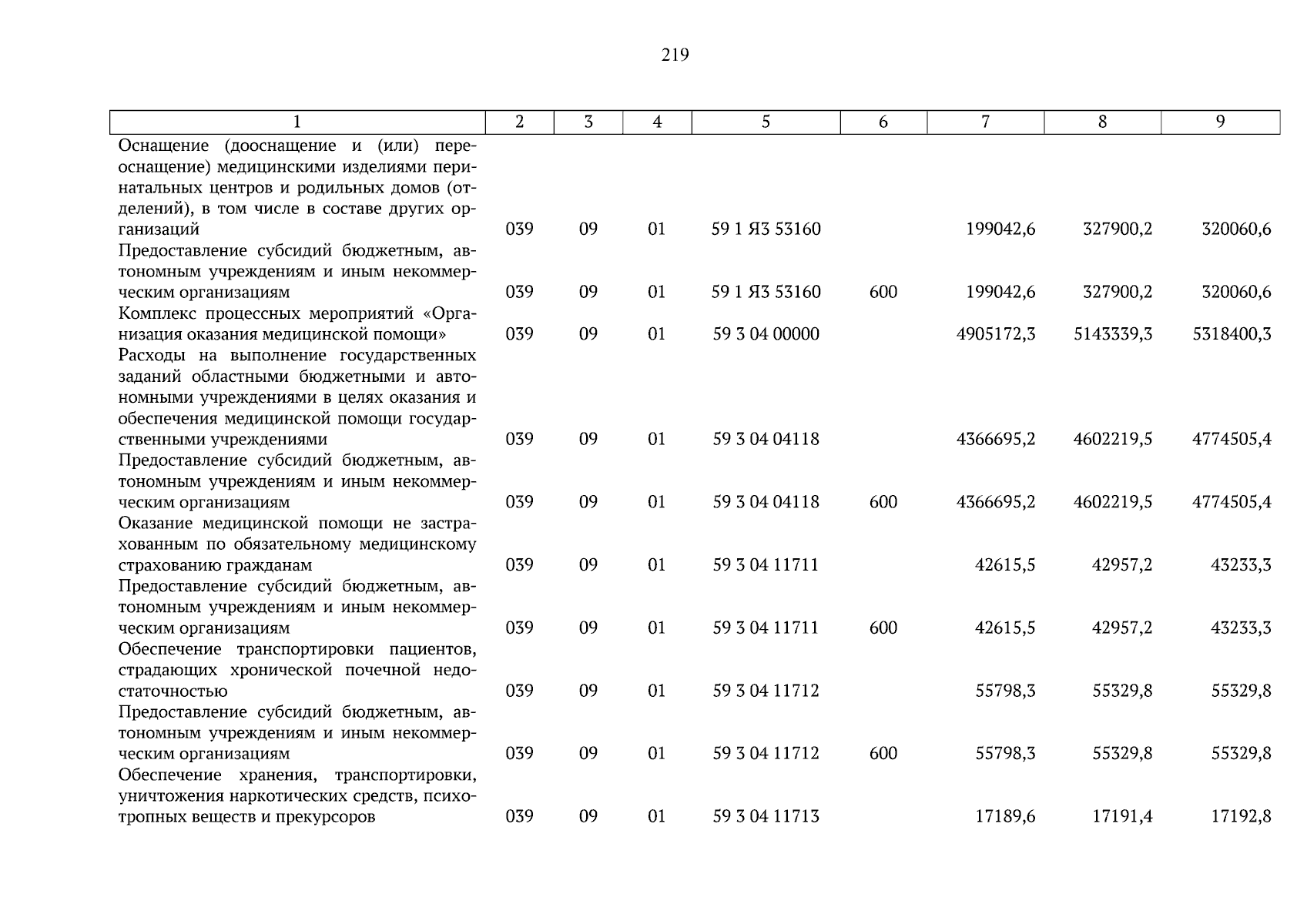 219

| 1 | 2 | 3 | 4 | 5 | 6 | 7 | 8 | 9 |
|---|---|---|---|---|---|---|---|---|
| Оснащение (дооснащение и (или) переоснащение) медицинскими изделиями перинатальных центров и родильных домов (отделений), в том числе в составе других организаций | 039 | 09 | 01 | 59 1 Я3 53160 | | 199042,6 | 327900,2 | 320060,6 |
| Предоставление субсидий бюджетным, автономным учреждениям и иным некоммерческим организациям | 039 | 09 | 01 | 59 1 Я3 53160 | 600 | 199042,6 | 327900,2 | 320060,6 |
| Комплекс процессных мероприятий «Организация оказания медицинской помощи» | 039 | 09 | 01 | 59 3 04 00000 | | 4905172,3 | 5143339,3 | 5318400,3 |
| Расходы на выполнение государственных заданий областными бюджетными и автономными учреждениями в целях оказания и обеспечения медицинской помощи государственными учреждениями | 039 | 09 | 01 | 59 3 04 04118 | | 4366695,2 | 4602219,5 | 4774505,4 |
| Предоставление субсидий бюджетным, автономным учреждениям и иным некоммерческим организациям | 039 | 09 | 01 | 59 3 04 04118 | 600 | 4366695,2 | 4602219,5 | 4774505,4 |
| Оказание медицинской помощи не застрахованным по обязательному медицинскому страхованию гражданам | 039 | 09 | 01 | 59 3 04 11711 | | 42615,5 | 42957,2 | 43233,3 |
| Предоставление субсидий бюджетным, автономным учреждениям и иным некоммерческим организациям | 039 | 09 | 01 | 59 3 04 11711 | 600 | 42615,5 | 42957,2 | 43233,3 |
| Обеспечение транспортировки пациентов, страдающих хронической почечной недостаточностью | 039 | 09 | 01 | 59 3 04 11712 | | 55798,3 | 55329,8 | 55329,8 |
| Предоставление субсидий бюджетным, автономным учреждениям и иным некоммерческим организациям | 039 | 09 | 01 | 59 3 04 11712 | 600 | 55798,3 | 55329,8 | 55329,8 |
| Обеспечение хранения, транспортировки, уничтожения наркотических средств, психотропных веществ и прекурсоров | 039 | 09 | 01 | 59 3 04 11713 | | 17189,6 | 17191,4 | 17192,8 |